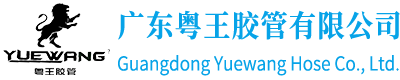 YUEWANG
粤王胶管
广东粤王胶管有限公司
Guangdong Yuewang Hose Co., Ltd.